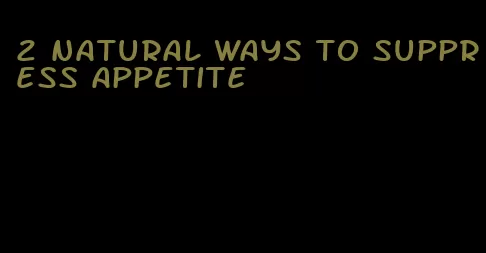 2 NATURAL WAYS TO SUPPRESS APPETITE